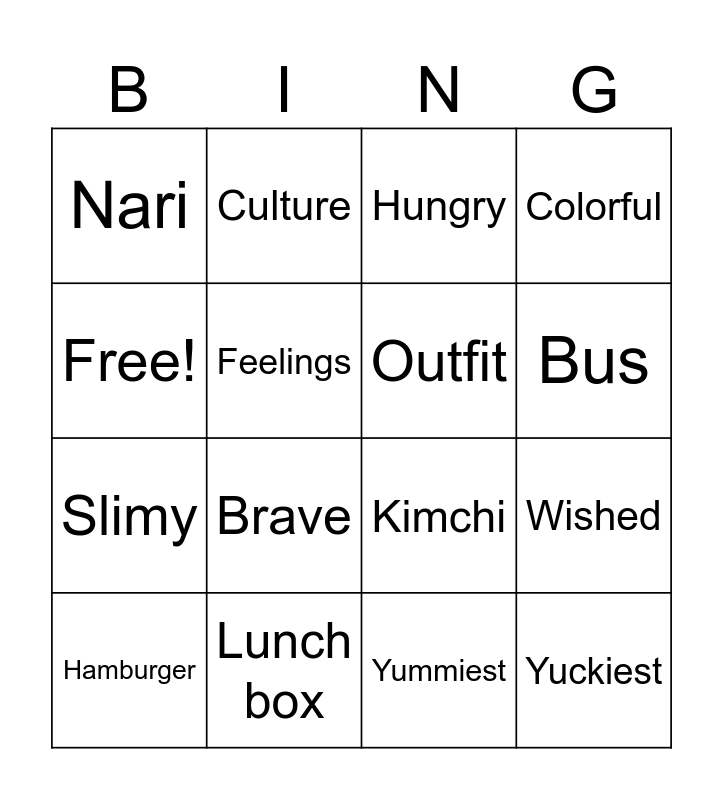 | B | I | N | G |
|---|---|---|---|
| Nari | Culture | Hungry | Colorful |
| Free! | Feelings | Outfit | Bus |
| Slimy | Brave | Kimchi | Wished |
| Hamburger | Lunch box | Yummiest | Yuckiest |